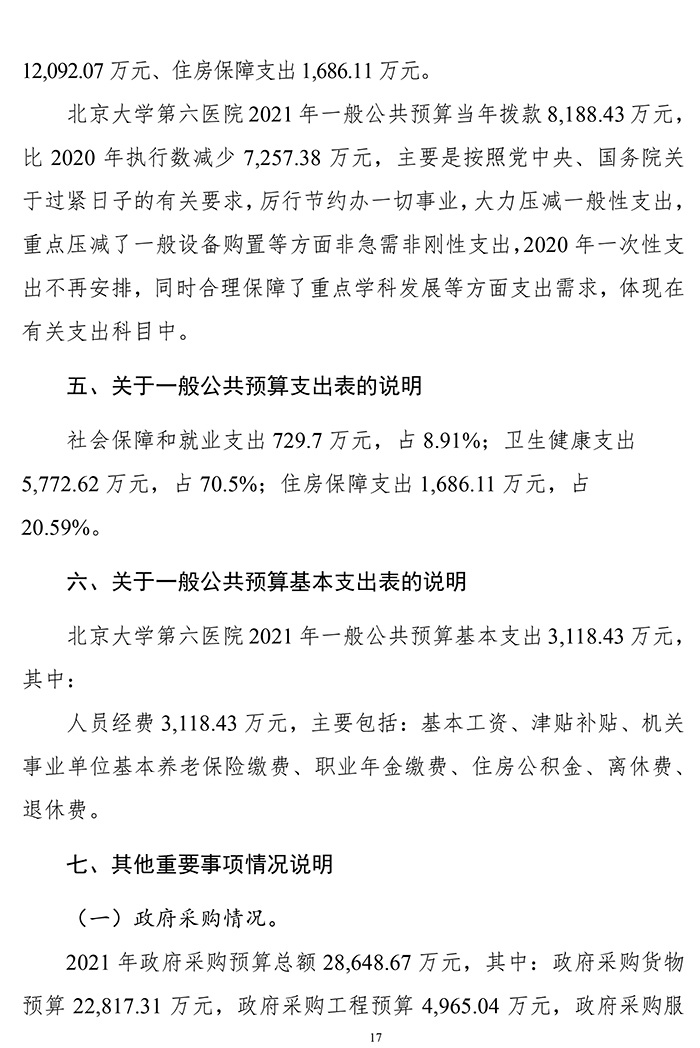 12,092.07 万元、住房保障支出 1,686.11 万元。

北京大学第六医院 2021 年一般公共预算当年拨款 8,188.43 万元，比 2020 年执行数减少 7,257.38 万元，主要是按照党中央、国务院关于过紧日子的有关要求，厉行节约办一切事业，大力压减一般性支出，重点压减了一般设备购置等方面非急需非刚性支出，2020 年一次性支出不再安排，同时合理保障了重点学科发展等方面支出需求，体现在有关支出科目中。

五、关于一般公共预算支出表的说明

社会保障和就业支出 729.7 万元，占 8.91%；卫生健康支出 5,772.62 万元，占 70.5%；住房保障支出 1,686.11 万元，占 20.59%。

六、关于一般公共预算基本支出表的说明

北京大学第六医院 2021 年一般公共预算基本支出 3,118.43 万元，其中：

人员经费 3,118.43 万元，主要包括：基本工资、津贴补贴、机关事业单位基本养老保险缴费、职业年金缴费、住房公积金、离休费、退休费。

七、其他重要事项情况说明

（一）政府采购情况。

2021 年政府采购预算总额 28,648.67 万元，其中：政府采购货物预算 22,817.31 万元，政府采购工程预算 4,965.04 万元，政府采购服

17